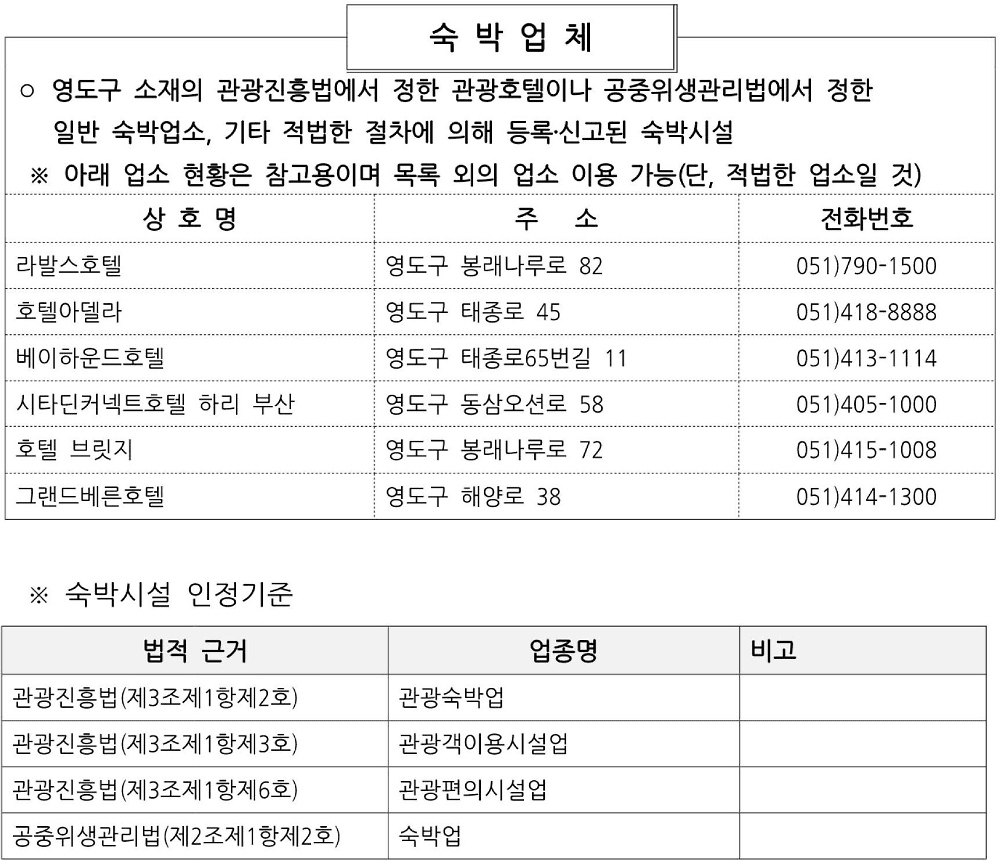 숙 박 업 체

○ 영도구 소재의 관광진흥법에서 정한 관광호텔이나 공중위생관리법에서 정한 일반 숙박업소, 기타 적법한 절차에 의해 등록·신고된 숙박시설

※ 아래 업소 현황은 참고용이며 목록 외의 업소 이용 가능(단, 적법한 업소일 것)

| 상 호 명 | 주 소 | 전화번호 |
|---|---|---|
| 라발스호텔 | 영도구 봉래나루로 82 | 051)790-1500 |
| 호텔아델라 | 영도구 태종로 45 | 051)418-8888 |
| 베이하운드호텔 | 영도구 태종로65번길 11 | 051)413-1114 |
| 시타딘커넥트호텔 하리 부산 | 영도구 동삼오션로 58 | 051)405-1000 |
| 호텔 브릿지 | 영도구 봉래나루로 72 | 051)415-1008 |
| 그랜드베른호텔 | 영도구 해양로 38 | 051)414-1300 |

※ 숙박시설 인정기준

| 법적 근거 | 업종명 | 비고 |
|---|---|---|
| 관광진흥법(제3조제1항제2호) | 관광숙박업 | |
| 관광진흥법(제3조제1항제3호) | 관광객이용시설업 | |
| 관광진흥법(제3조제1항제6호) | 관광편의시설업 | |
| 공중위생관리법(제2조제1항제2호) | 숙박업 | |